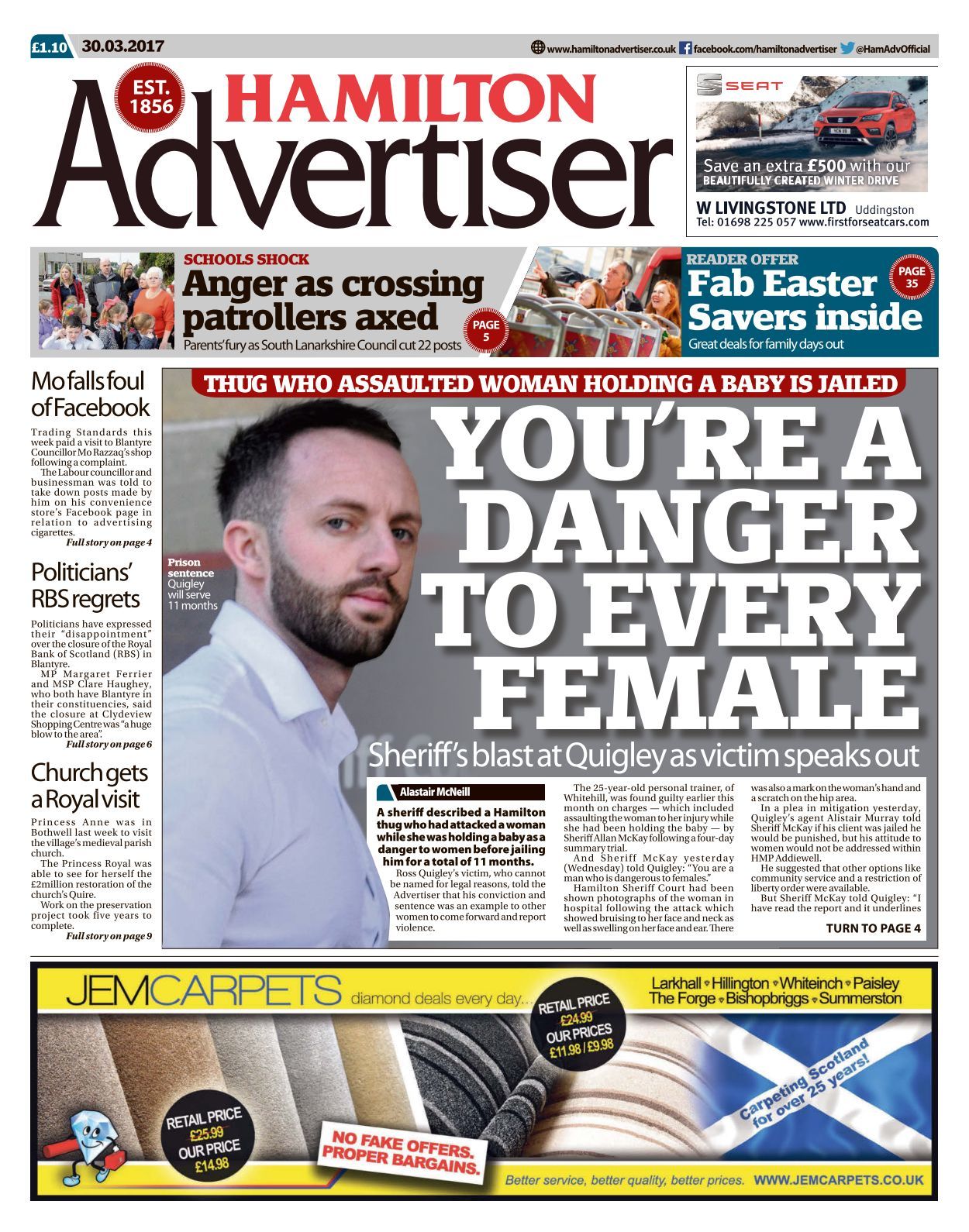 £1.10 30.03.2017

www.hamiltonadvertiser.co.uk facebook.com/hamiltonadvertiser @HamAdvOfficial

EST. 1856

HAMILTON Advertiser

SEAT

Save an extra £500 with our BEAUTIFULLY CREATED WINTER DRIVE

W LIVINGSTONE LTD Uddingston
Tel: 01698 225 057 www.firstforseatcars.com

SCHOOLS SHOCK
Anger as crossing patrollers axed
Parents' fury as South Lanarkshire Council cut 22 posts
PAGE 5

READER OFFER
Fab Easter Savers inside
Great deals for family days out
PAGE 35

Mo falls foul of Facebook

Trading Standards this week paid a visit to Blantyre Councillor Mo Razzaq's shop following a complaint.

The Labour councillor and businessman was told to take down posts made by him on his convenience store's Facebook page in relation to advertising cigarettes.

Full story on page 4

Politicians' RBS regrets

Politicians have expressed their "disappointment" over the closure of the Royal Bank of Scotland (RBS) in Blantyre.

MP Margaret Ferrier and MSP Clare Haughey, who both have Blantyre in their constituencies, said the closure at Clydeview Shopping Centre was "a huge blow to the area".

Full story on page 6

Church gets a Royal visit

Princess Anne was in Bothwell last week to visit the village's medieval parish church.

The Princess Royal was able to see for herself the £2million restoration of the church's Quire.

Work on the preservation project took five years to complete.

Full story on page 9

THUG WHO ASSAULTED WOMAN HOLDING A BABY IS JAILED

YOU'RE A DANGER TO EVERY FEMALE

Prison sentence Quigley will serve 11 months

Sheriff's blast at Quigley as victim speaks out

Alastair McNeill

A sheriff described a Hamilton thug who had attacked a woman while she was holding a baby as a danger to women before jailing him for a total of 11 months.

Ross Quigley's victim, who cannot be named for legal reasons, told the Advertiser that his conviction and sentence was an example to other women to come forward and report violence.

The 25-year-old personal trainer, of Whitehill, was found guilty earlier this month on charges — which included assaulting the woman to her injury while she had been holding the baby — by Sheriff Allan McKay following a four-day summary trial.

And Sheriff McKay yesterday (Wednesday) told Quigley: "You are a man who is dangerous to females."

Hamilton Sheriff Court had been shown photographs of the woman in hospital following the attack which showed bruising to her face and neck as well as swelling on her face and ear. There was also a mark on the woman's hand and a scratch on the hip area.

In a plea in mitigation yesterday, Quigley's agent Alistair Murray told Sheriff McKay if his client was jailed he would be punished, but his attitude to women would not be addressed within HMP Addiewell.

He suggested that other options like community service and a restriction of liberty order were available.

But Sheriff McKay told Quigley: "I have read the report and it underlines

TURN TO PAGE 4

JEMCARPETS diamond deals every day...

Larkhall • Hillington • Whiteinch • Paisley
The Forge • Bishopbriggs • Summerston

RETAIL PRICE £24.99 OUR PRICES £11.98 / £9.98

RETAIL PRICE £25.99 OUR PRICE £14.98

NO FAKE OFFERS. PROPER BARGAINS.

Carpeting Scotland for over 25 years!

Better service, better quality, better prices. WWW.JEMCARPETS.CO.UK